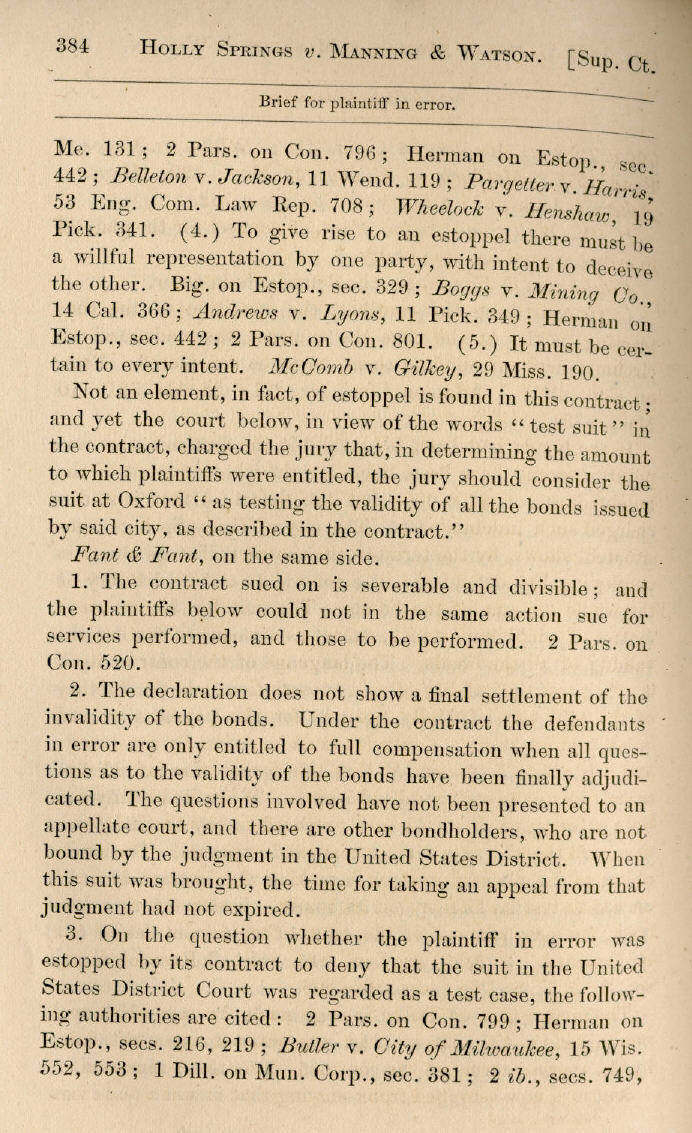 384 HOLLY SPRINGS v. MANNING & WATSON. [Sup. Ct.

Brief for plaintiff in error.

Me. 131; 2 Pars. on Con. 796; Herman on Estop., sec. 442; Belleton v. Jackson, 11 Wend. 119; Pargetter v. Harris, 53 Eng. Com. Law Rep. 708; Wheelock v. Henshaw, 19 Pick. 341. (4.) To give rise to an estoppel there must be a willful representation by one party, with intent to deceive the other. Big. on Estop., sec. 329; Boggs v. Mining Co., 14 Cal. 366; Andrews v. Lyons, 11 Pick. 349; Herman on Estop., sec. 442; 2 Pars. on Con. 801. (5.) It must be certain to every intent. McComb v. Gilkey, 29 Miss. 190.

Not an element, in fact, of estoppel is found in this contract; and yet the court below, in view of the words "test suit" in the contract, charged the jury that, in determining the amount to which plaintiffs were entitled, the jury should consider the suit at Oxford "as testing the validity of all the bonds issued by said city, as described in the contract."

Fant & Fant, on the same side.

1. The contract sued on is severable and divisible; and the plaintiffs below could not in the same action sue for services performed, and those to be performed. 2 Pars. on Con. 520.

2. The declaration does not show a final settlement of the invalidity of the bonds. Under the contract the defendants in error are only entitled to full compensation when all questions as to the validity of the bonds have been finally adjudicated. The questions involved have not been presented to an appellate court, and there are other bondholders, who are not bound by the judgment in the United States District. When this suit was brought, the time for taking an appeal from that judgment had not expired.

3. On the question whether the plaintiff in error was estopped by its contract to deny that the suit in the United States District Court was regarded as a test case, the following authorities are cited: 2 Pars. on Con. 799; Herman on Estop., secs. 216, 219; Butler v. City of Milwaukee, 15 Wis. 552, 553; 1 Dill. on Mun. Corp., sec. 381; 2 ib., secs. 749,